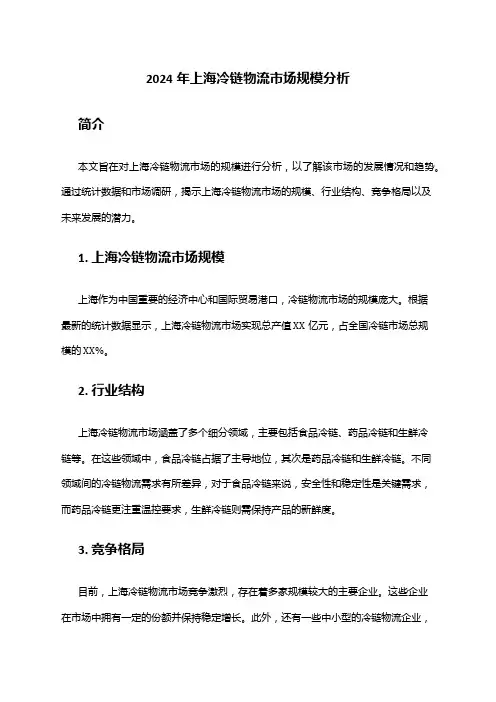 2024 年上海冷链物流市场规模分析

简介

本文旨在对上海冷链物流市场的规模进行分析，以了解该市场的发展情况和趋势。通过统计数据和市场调研，揭示上海冷链物流市场的规模、行业结构、竞争格局以及未来发展的潜力。

1. 上海冷链物流市场规模

上海作为中国重要的经济中心和国际贸易港口，冷链物流市场的规模庞大。根据最新的统计数据显示，上海冷链物流市场实现总产值 XX 亿元，占全国冷链市场总规模的 XX%。

2. 行业结构

上海冷链物流市场涵盖了多个细分领域，主要包括食品冷链、药品冷链和生鲜冷链等。在这些领域中，食品冷链占据了主导地位，其次是药品冷链和生鲜冷链。不同领域间的冷链物流需求有所差异，对于食品冷链来说，安全性和稳定性是关键需求，而药品冷链更注重温控要求，生鲜冷链则需保持产品的新鲜度。

3. 竞争格局

目前，上海冷链物流市场竞争激烈，存在着多家规模较大的主要企业。这些企业在市场中拥有一定的份额并保持稳定增长。此外，还有一些中小型的冷链物流企业，